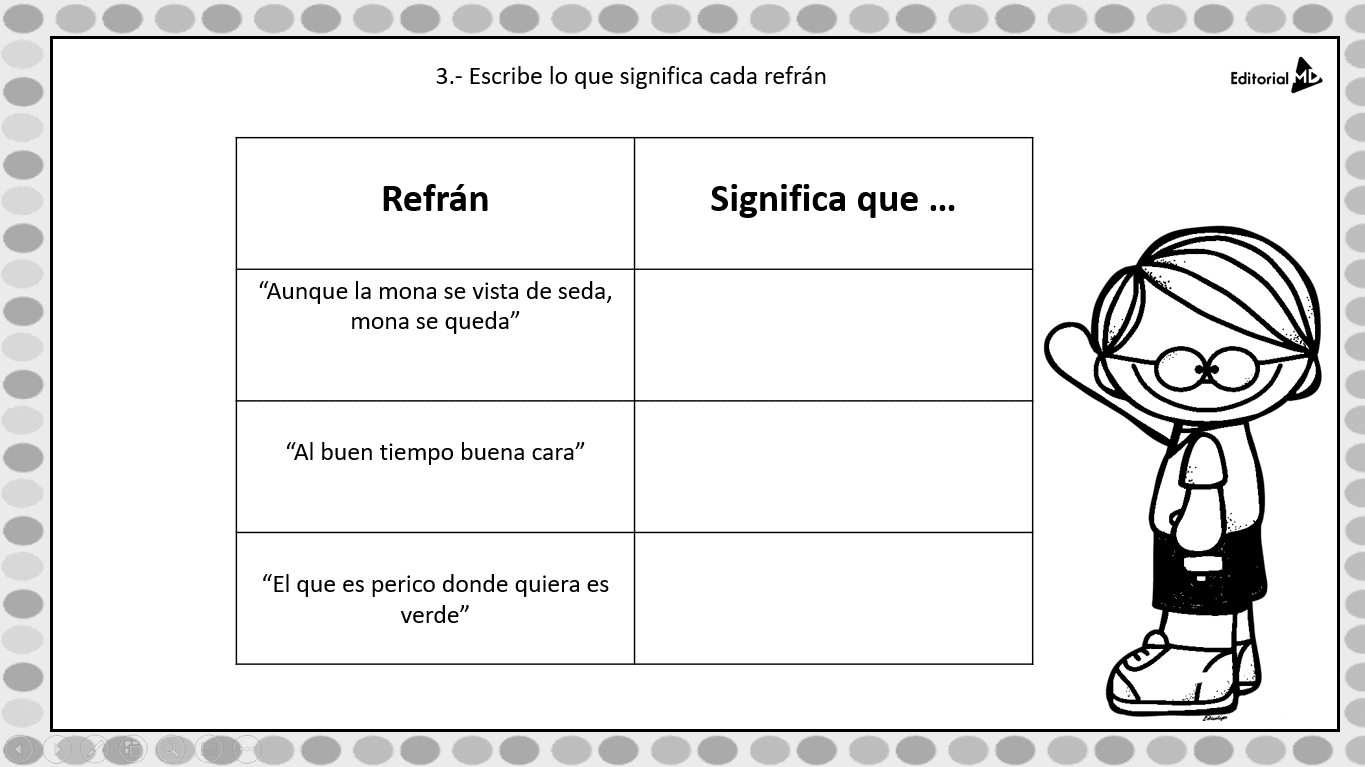 3.- Escribe lo que significa cada refrán

Editorial MD

| Refrán | Significa que … |
|---|---|
| "Aunque la mona se vista de seda, mona se queda" | |
| "Al buen tiempo buena cara" | |
| "El que es perico donde quiera es verde" | |